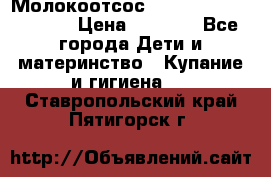 Молокоотсос Цена Все города Дети и материнство Купание и гигиена

Ставропольский край Пятигорск г

http://Объявлений.сайт